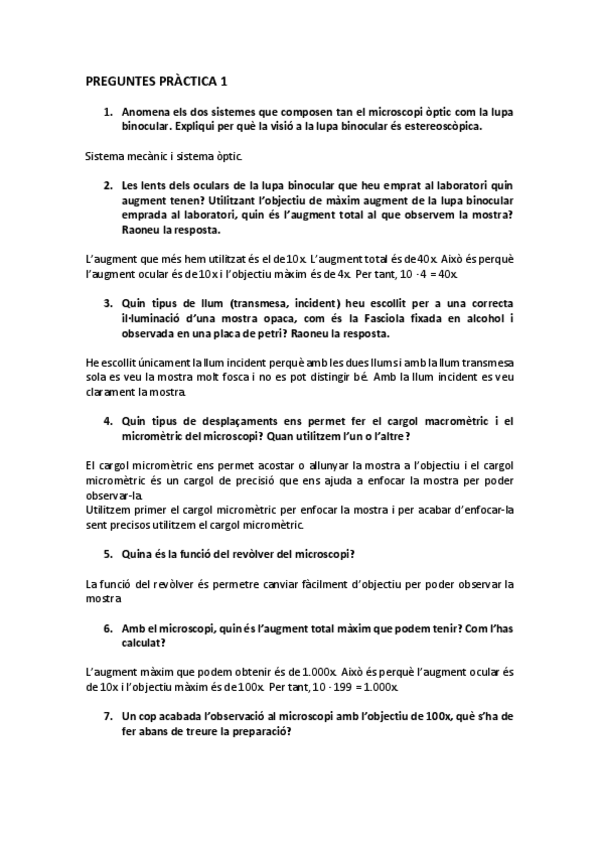 PREGUNTES PRÀCTICA 1

1. Anomena els dos sistemes que composen tan el microscopi òptic com la lupa binocular. Expliqui per què la visió a la lupa binocular és estereoscòpica.

Sistema mecànic i sistema òptic.

2. Les lents dels oculars de la lupa binocular que heu emprat al laboratori quin augment tenen? Utilitzant l'objectiu de màxim augment de la lupa binocular emprada al laboratori, quin és l'augment total al que observem la mostra? Raoneu la resposta.

L'augment que més hem utilitzat és el de 10x. L'augment total és de 40x. Això és perquè l'augment ocular és de 10x i l'objectiu màxim és de 4x. Per tant, 10 · 4 = 40x.

3. Quin tipus de llum (transmesa, incident) heu escollit per a una correcta il·luminació d'una mostra opaca, com és la Fasciola fixada en alcohol i observada en una placa de petri? Raoneu la resposta.

He escollit únicament la llum incident perquè amb les dues llums i amb la llum transmesa sola es veu la mostra molt fosca i no es pot distingir bé. Amb la llum incident es veu clarament la mostra.

4. Quin tipus de desplaçaments ens permet fer el cargol macromètric i el micromètric del microscopi? Quan utilitzem l'un o l'altre?

El cargol micromètric ens permet acostar o allunyar la mostra a l'objectiu i el cargol micromètric és un cargol de precisió que ens ajuda a enfocar la mostra per poder observar-la.
Utilitzem primer el cargol micromètric per enfocar la mostra i per acabar d'enfocar-la sent precisos utilitzem el cargol micromètric.

5. Quina és la funció del revòlver del microscopi?

La funció del revòlver és permetre canviar fàcilment d'objectiu per poder observar la mostra

6. Amb el microscopi, quin és l'augment total màxim que podem tenir? Com l'has calculat?

L'augment màxim que podem obtenir és de 1.000x. Això és perquè l'augment ocular és de 10x i l'objectiu màxim és de 100x. Per tant, 10 · 199 = 1.000x.

7. Un cop acabada l'observació al microscopi amb l'objectiu de 100x, què s'ha de fer abans de treure la preparació?